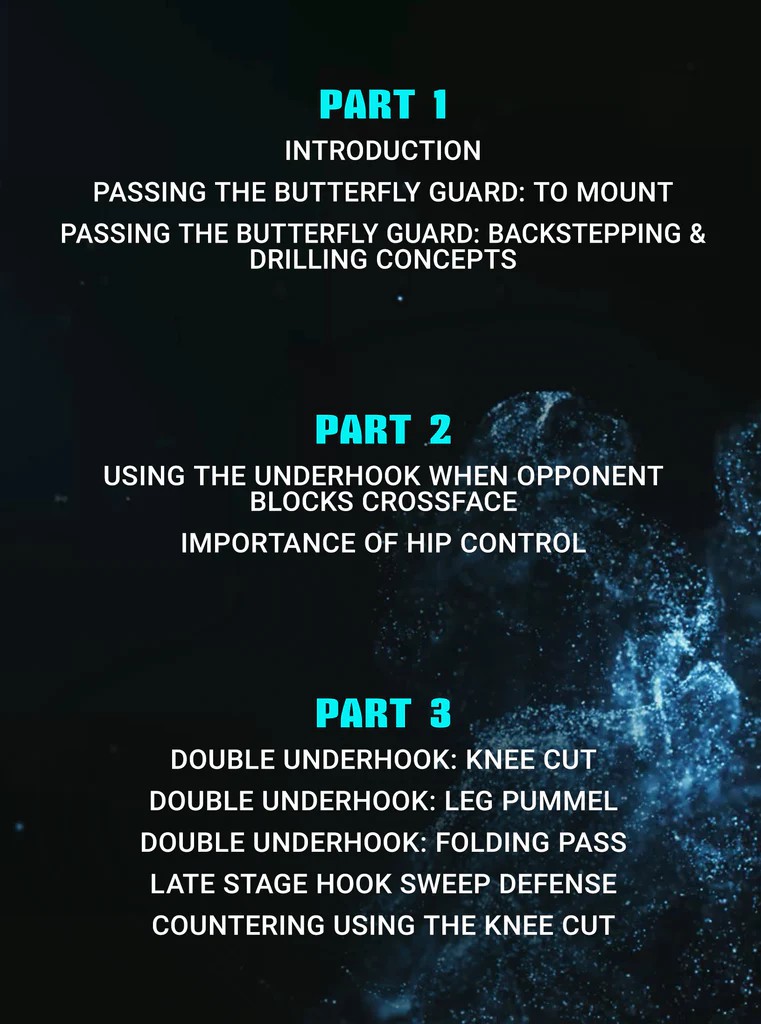 PART 1

INTRODUCTION

PASSING THE BUTTERFLY GUARD: TO MOUNT

PASSING THE BUTTERFLY GUARD: BACKSTEPPING & DRILLING CONCEPTS

PART 2

USING THE UNDERHOOK WHEN OPPONENT BLOCKS CROSSFACE

IMPORTANCE OF HIP CONTROL

PART 3

DOUBLE UNDERHOOK: KNEE CUT

DOUBLE UNDERHOOK: LEG PUMMEL

DOUBLE UNDERHOOK: FOLDING PASS

LATE STAGE HOOK SWEEP DEFENSE

COUNTERING USING THE KNEE CUT